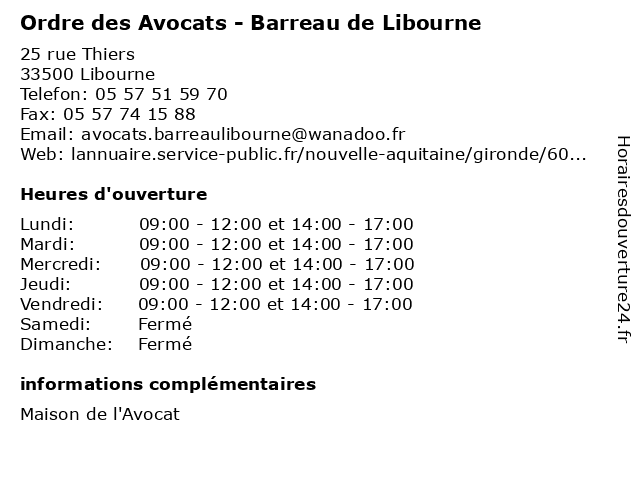 Ordre des Avocats - Barreau de Libourne

25 rue Thiers
33500 Libourne
Telefon: 05 57 51 59 70
Fax: 05 57 74 15 88
Email: avocats.barreaulibourne@wanadoo.fr
Web: lannuaire.service-public.fr/nouvelle-aquitaine/gironde/60...

Heures d'ouverture

| | |
|---|---|
| Lundi: | 09:00 - 12:00 et 14:00 - 17:00 |
| Mardi: | 09:00 - 12:00 et 14:00 - 17:00 |
| Mercredi: | 09:00 - 12:00 et 14:00 - 17:00 |
| Jeudi: | 09:00 - 12:00 et 14:00 - 17:00 |
| Vendredi: | 09:00 - 12:00 et 14:00 - 17:00 |
| Samedi: | Fermé |
| Dimanche: | Fermé |

informations complémentaires

Maison de l'Avocat

Horairesdouverture24.fr